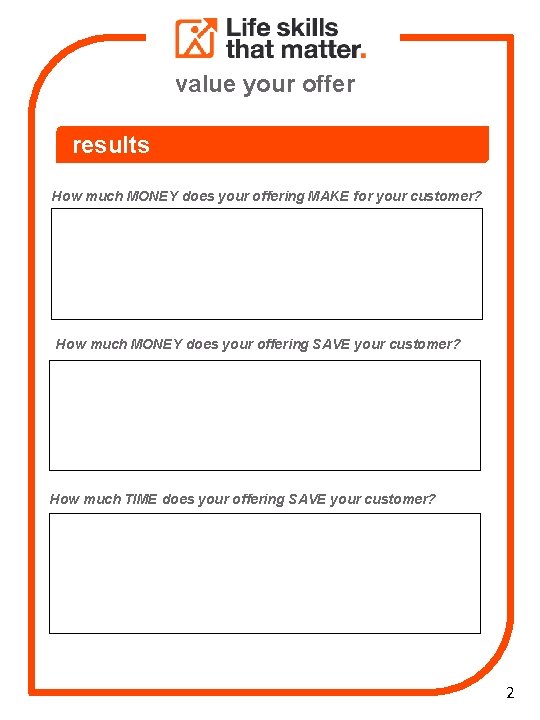 Life skills that matter.

value your offer

results

How much MONEY does your offering MAKE for your customer?

How much MONEY does your offering SAVE your customer?

How much TIME does your offering SAVE your customer?

2